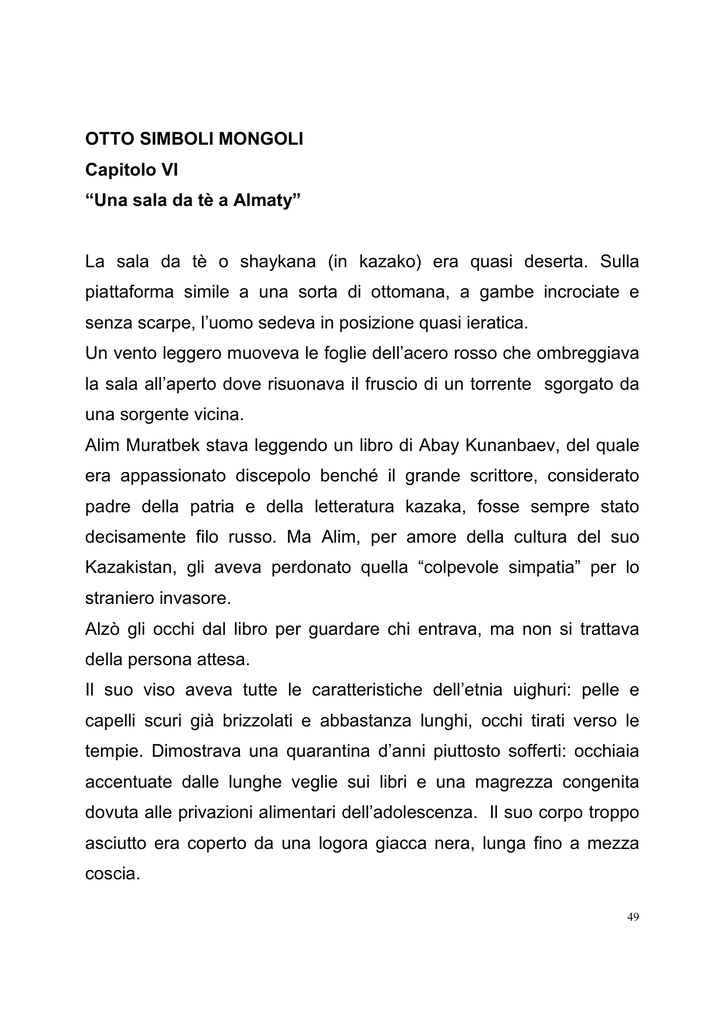 OTTO SIMBOLI MONGOLI
Capitolo VI
“Una sala da tè a Almaty”

La sala da tè o shaykana (in kazako) era quasi deserta. Sulla piattaforma simile a una sorta di ottomana, a gambe incrociate e senza scarpe, l’uomo sedeva in posizione quasi ieratica.
Un vento leggero muoveva le foglie dell’acero rosso che ombreggiava la sala all’aperto dove risuonava il fruscio di un torrente sgorgato da una sorgente vicina.
Alim Muratbek stava leggendo un libro di Abay Kunanbaev, del quale era appassionato discepolo benché il grande scrittore, considerato padre della patria e della letteratura kazaka, fosse sempre stato decisamente filo russo. Ma Alim, per amore della cultura del suo Kazakistan, gli aveva perdonato quella “colpevole simpatia” per lo straniero invasore.
Alzò gli occhi dal libro per guardare chi entrava, ma non si trattava della persona attesa.
Il suo viso aveva tutte le caratteristiche dell’etnia uighuri: pelle e capelli scuri già brizzolati e abbastanza lunghi, occhi tirati verso le tempie. Dimostrava una quarantina d’anni piuttosto sofferti: occhiaia accentuate dalle lunghe veglie sui libri e una magrezza congenita dovuta alle privazioni alimentari dell’adolescenza. Il suo corpo troppo asciutto era coperto da una logora giacca nera, lunga fino a mezza coscia.

49